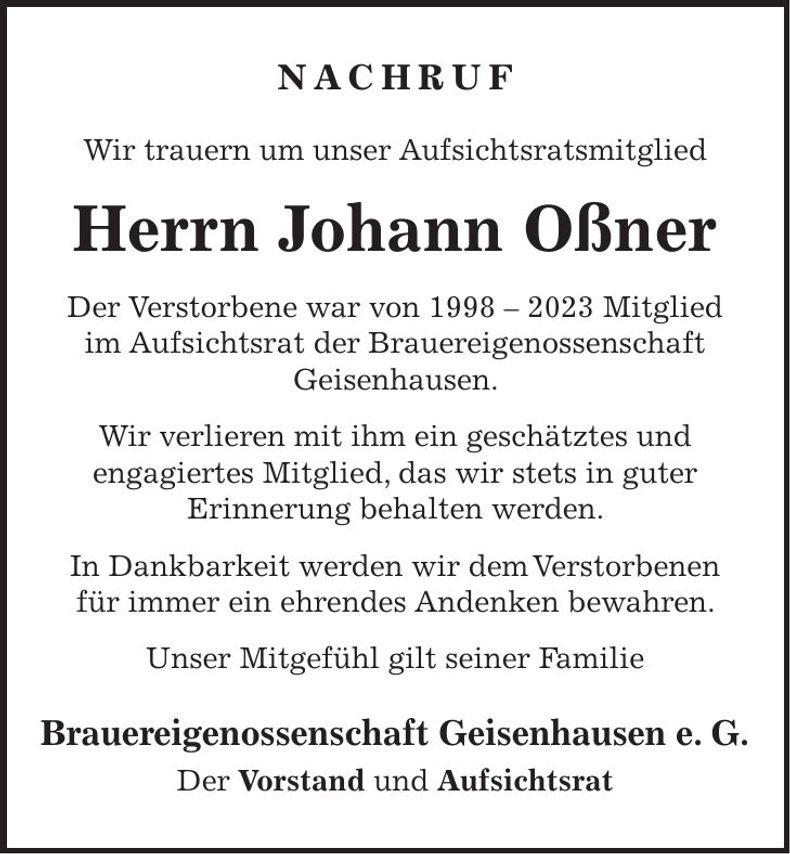 NACHRUF

Wir trauern um unser Aufsichtsratsmitglied

Herrn Johann Oßner

Der Verstorbene war von 1998 – 2023 Mitglied im Aufsichtsrat der Brauereigenossenschaft Geisenhausen.

Wir verlieren mit ihm ein geschätztes und engagiertes Mitglied, das wir stets in guter Erinnerung behalten werden.

In Dankbarkeit werden wir dem Verstorbenen für immer ein ehrendes Andenken bewahren.

Unser Mitgefühl gilt seiner Familie

Brauereigenossenschaft Geisenhausen e. G.
Der Vorstand und Aufsichtsrat